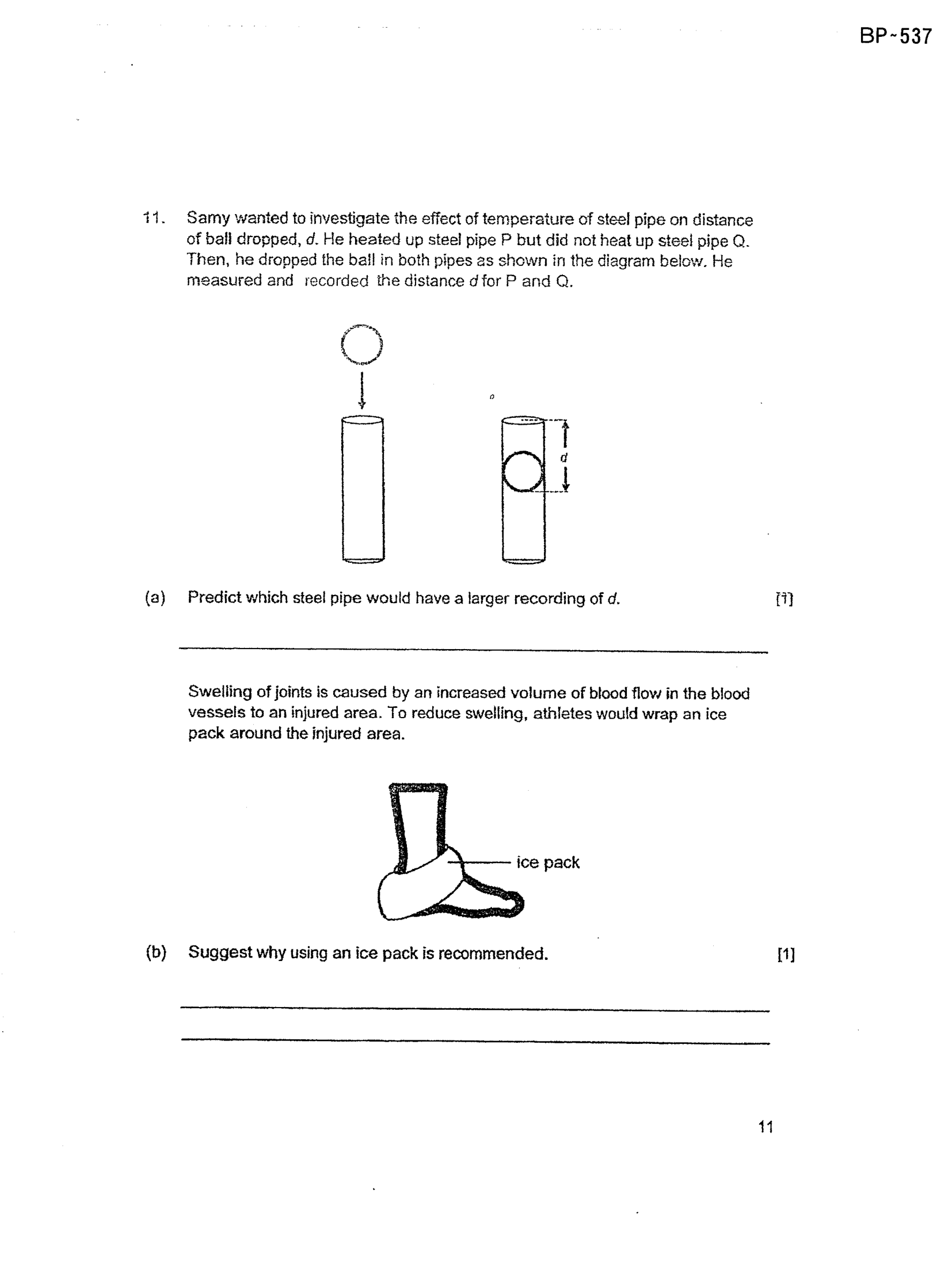 BP~537

11. Samy wanted to investigate the effect of temperature of steel pipe on distance of ball dropped, d. He heated up steel pipe P but did not heat up steel pipe Q. Then, he dropped the ball in both pipes as shown in the diagram below. He measured and recorded the distance d for P and Q.

d

(a) Predict which steel pipe would have a larger recording of d. [1]

____

Swelling of joints is caused by an increased volume of blood flow in the blood vessels to an injured area. To reduce swelling, athletes would wrap an ice pack around the injured area.

ice pack

(b) Suggest why using an ice pack is recommended. [1]

____

____

11